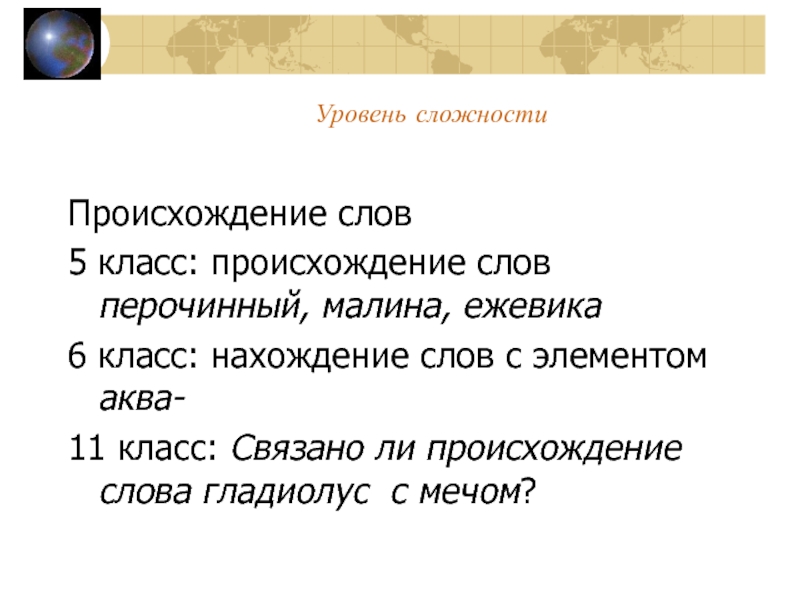 Уровень сложности

Происхождение слов

5 класс: происхождение слов перочинный, малина, ежевика

6 класс: нахождение слов с элементом аква-

11 класс: Связано ли происхождение слова гладиолус с мечом?